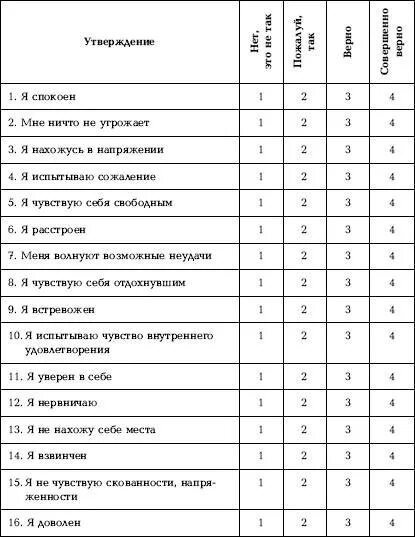 | Утверждение | Нет, это не так | Пожалуй, так | Верно | Совершенно верно |
|---|---|---|---|---|
| 1. Я спокоен | 1 | 2 | 3 | 4 |
| 2. Мне ничто не угрожает | 1 | 2 | 3 | 4 |
| 3. Я нахожусь в напряжении | 1 | 2 | 3 | 4 |
| 4. Я испытываю сожаление | 1 | 2 | 3 | 4 |
| 5. Я чувствую себя свободным | 1 | 2 | 3 | 4 |
| 6. Я расстроен | 1 | 2 | 3 | 4 |
| 7. Меня волнуют возможные неудачи | 1 | 2 | 3 | 4 |
| 8. Я чувствую себя отдохнувшим | 1 | 2 | 3 | 4 |
| 9. Я встревожен | 1 | 2 | 3 | 4 |
| 10. Я испытываю чувство внутреннего удовлетворения | 1 | 2 | 3 | 4 |
| 11. Я уверен в себе | 1 | 2 | 3 | 4 |
| 12. Я нервничаю | 1 | 2 | 3 | 4 |
| 13. Я не нахожу себе места | 1 | 2 | 3 | 4 |
| 14. Я взвинчен | 1 | 2 | 3 | 4 |
| 15. Я не чувствую скованности, напряженности | 1 | 2 | 3 | 4 |
| 16. Я доволен | 1 | 2 | 3 | 4 |